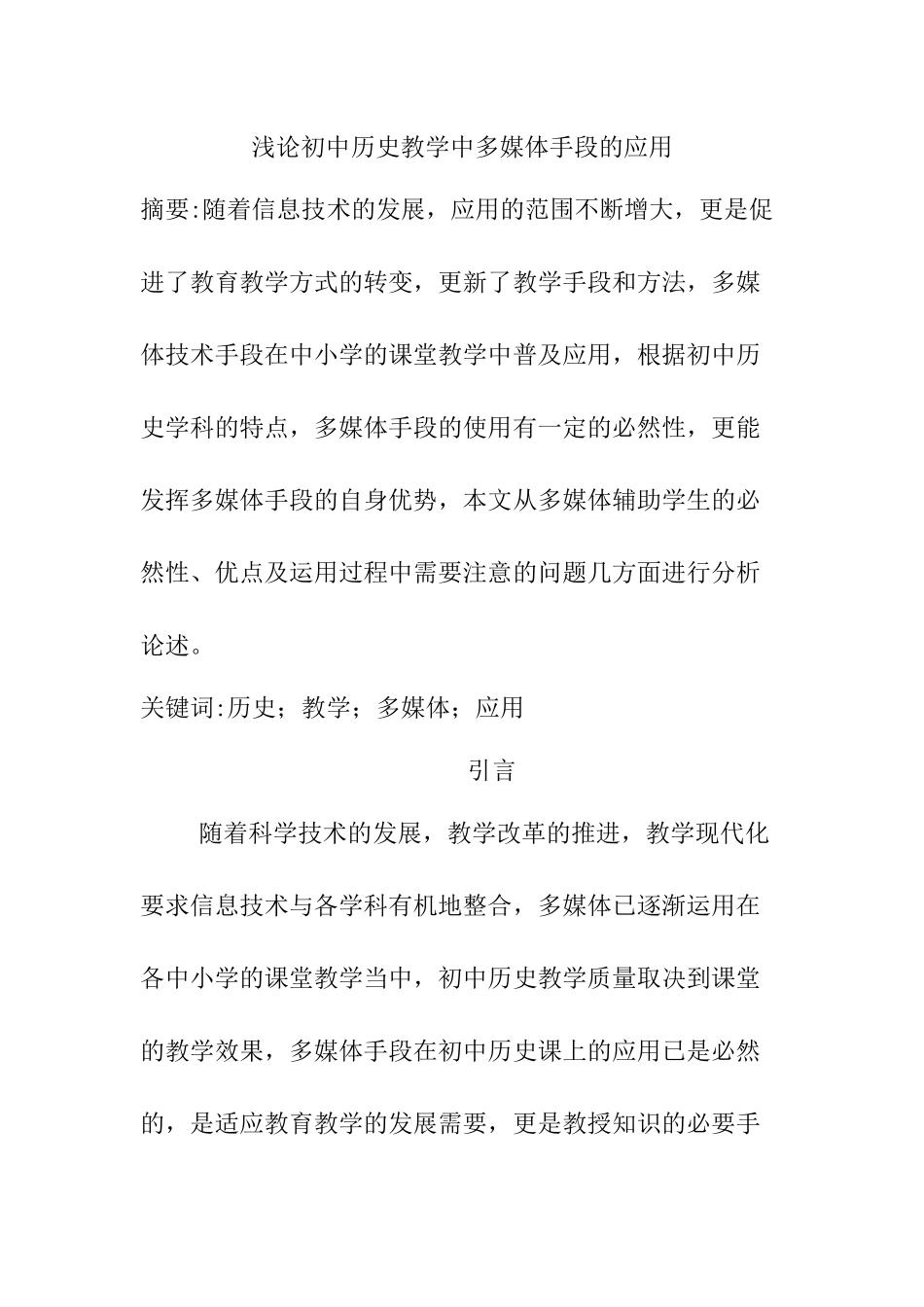 浅论初中历史教学中多媒体手段的应用

摘要:随着信息技术的发展，应用的范围不断增大，更是促进了教育教学方式的转变，更新了教学手段和方法，多媒体技术手段在中小学的课堂教学中普及应用，根据初中历史学科的特点，多媒体手段的使用有一定的必然性，更能发挥多媒体手段的自身优势，本文从多媒体辅助学生的必然性、优点及运用过程中需要注意的问题几方面进行分析论述。

关键词:历史；教学；多媒体；应用

引言

随着科学技术的发展，教学改革的推进，教学现代化要求信息技术与各学科有机地整合，多媒体已逐渐运用在各中小学的课堂教学当中，初中历史教学质量取决到课堂的教学效果，多媒体手段在初中历史课上的应用已是必然的，是适应教育教学的发展需要，更是教授知识的必要手